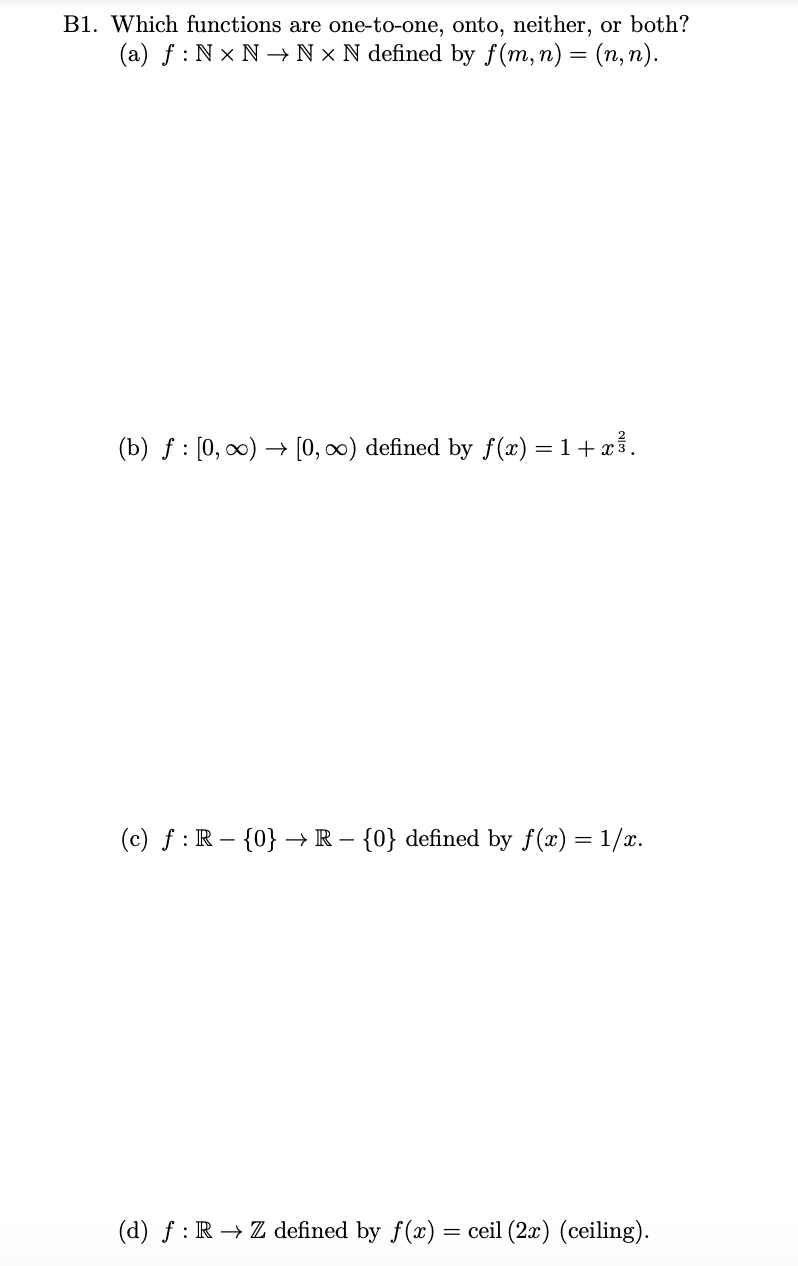 B1. Which functions are one-to-one, onto, neither, or both?

(a) $f : \mathbb{N} \times \mathbb{N} \to \mathbb{N} \times \mathbb{N}$ defined by $f(m, n) = (n, n)$.

(b) $f : [0, \infty) \to [0, \infty)$ defined by $f(x) = 1 + x^{\frac{2}{3}}$.

(c) $f : \mathbb{R} - \{0\} \to \mathbb{R} - \{0\}$ defined by $f(x) = 1/x$.

(d) $f : \mathbb{R} \to \mathbb{Z}$ defined by $f(x) = \text{ceil}\,(2x)$ (ceiling).